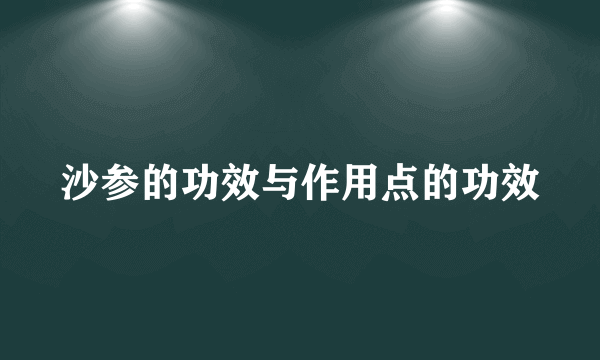 沙参的功效与作用点的功效